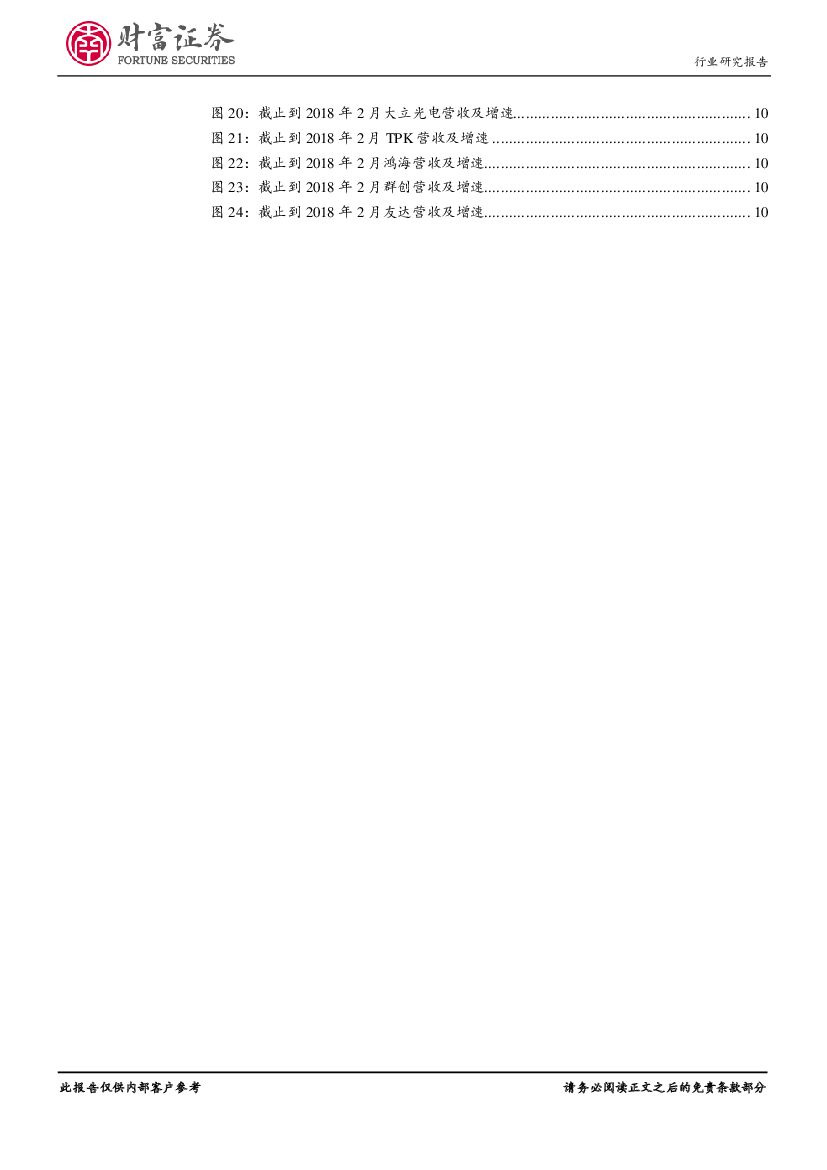 财富证券
FORTUNE SECURITIES

行业研究报告

图20：截止到2018年2月大立光电营收及增速 10
图21：截止到2018年2月TPK营收及增速 10
图22：截止到2018年2月鸿海营收及增速 10
图23：截止到2018年2月群创营收及增速 10
图24：截止到2018年2月友达营收及增速 10

此报告仅供内部客户参考

请务必阅读正文之后的免责条款部分